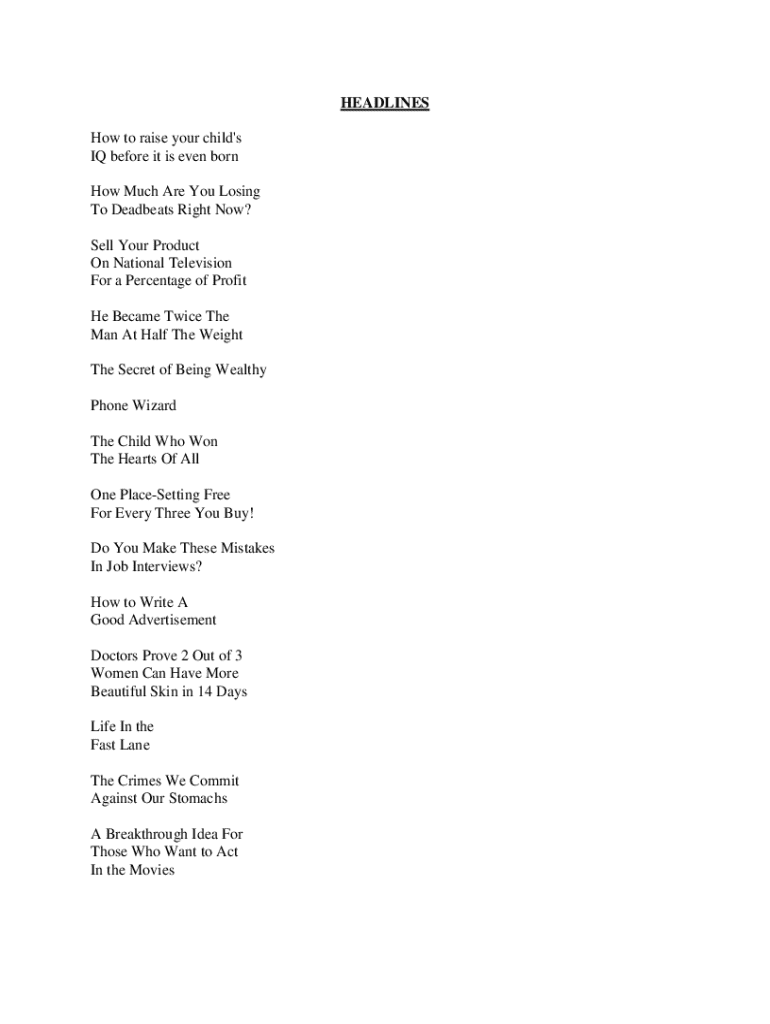 HEADLINES

How to raise your child's
IQ before it is even born

How Much Are You Losing
To Deadbeats Right Now?

Sell Your Product
On National Television
For a Percentage of Profit

He Became Twice The
Man At Half The Weight

The Secret of Being Wealthy

Phone Wizard

The Child Who Won
The Hearts Of All

One Place-Setting Free
For Every Three You Buy!

Do You Make These Mistakes
In Job Interviews?

How to Write A
Good Advertisement

Doctors Prove 2 Out of 3
Women Can Have More
Beautiful Skin in 14 Days

Life In the
Fast Lane

The Crimes We Commit
Against Our Stomachs

A Breakthrough Idea For
Those Who Want to Act
In the Movies